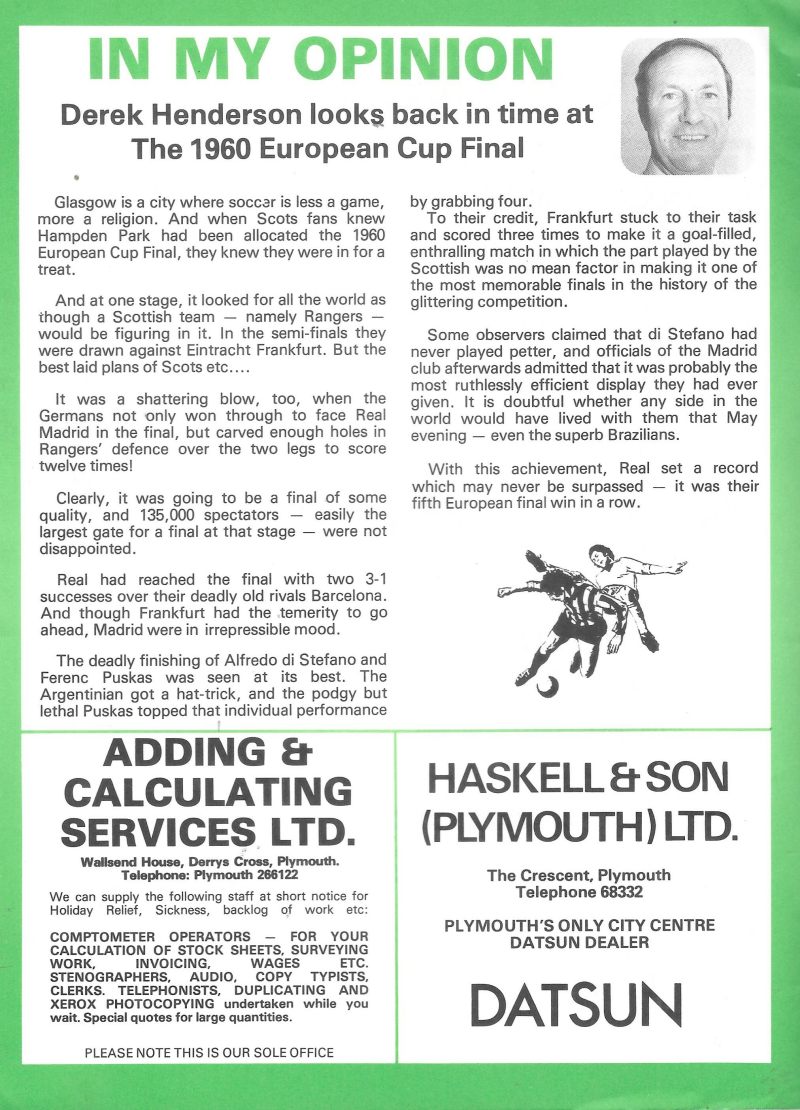 IN MY OPINION

Derek Henderson looks back in time at The 1960 European Cup Final

Glasgow is a city where soccer is less a game, more a religion. And when Scots fans knew Hampden Park had been allocated the 1960 European Cup Final, they knew they were in for a treat.

And at one stage, it looked for all the world as though a Scottish team — namely Rangers — would be figuring in it. In the semi-finals they were drawn against Eintracht Frankfurt. But the best laid plans of Scots etc....

It was a shattering blow, too, when the Germans not only won through to face Real Madrid in the final, but carved enough holes in Rangers' defence over the two legs to score twelve times!

Clearly, it was going to be a final of some quality, and 135,000 spectators — easily the largest gate for a final at that stage — were not disappointed.

Real had reached the final with two 3-1 successes over their deadly old rivals Barcelona. And though Frankfurt had the temerity to go ahead, Madrid were in irrepressible mood.

The deadly finishing of Alfredo di Stefano and Ferenc Puskas was seen at its best. The Argentinian got a hat-trick, and the podgy but lethal Puskas topped that individual performance by grabbing four.

To their credit, Frankfurt stuck to their task and scored three times to make it a goal-filled, enthralling match in which the part played by the Scottish was no mean factor in making it one of the most memorable finals in the history of the glittering competition.

Some observers claimed that di Stefano had never played petter, and officials of the Madrid club afterwards admitted that it was probably the most ruthlessly efficient display they had ever given. It is doubtful whether any side in the world would have lived with them that May evening — even the superb Brazilians.

With this achievement, Real set a record which may never be surpassed — it was their fifth European final win in a row.

ADDING & CALCULATING SERVICES LTD.

Wallsend House, Derrys Cross, Plymouth.
Telephone: Plymouth 266122

We can supply the following staff at short notice for Holiday Relief, Sickness, backlog of work etc:

COMPTOMETER OPERATORS — FOR YOUR CALCULATION OF STOCK SHEETS, SURVEYING WORK, INVOICING, WAGES ETC. STENOGRAPHERS, AUDIO, COPY TYPISTS, CLERKS. TELEPHONISTS, DUPLICATING AND XEROX PHOTOCOPYING undertaken while you wait. Special quotes for large quantities.

PLEASE NOTE THIS IS OUR SOLE OFFICE

HASKELL & SON (PLYMOUTH) LTD.

The Crescent, Plymouth
Telephone 68332

PLYMOUTH'S ONLY CITY CENTRE DATSUN DEALER

DATSUN